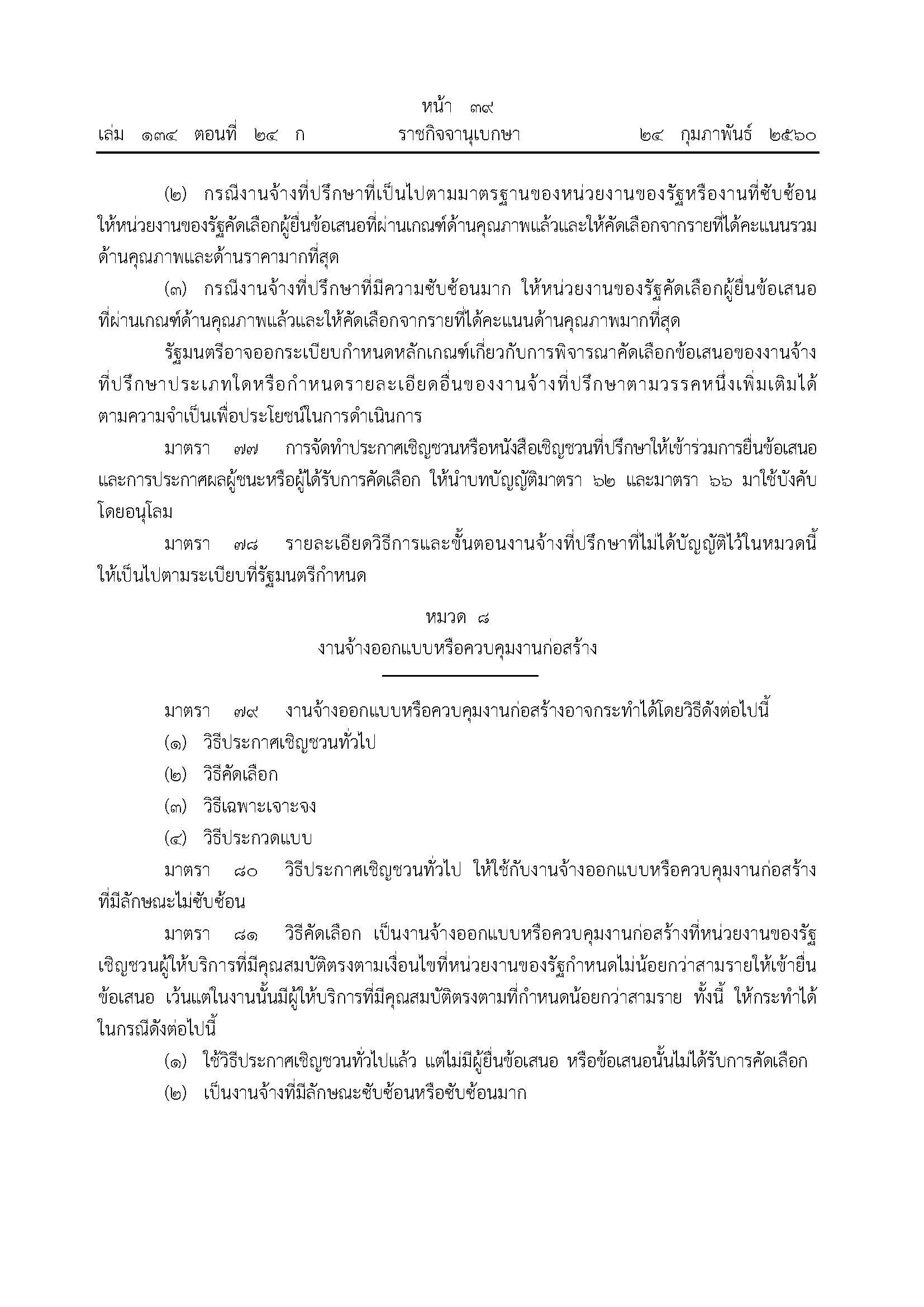 หน้า ๓๙
เล่ม ๑๓๔ ตอนที่ ๒๔ ก ราชกิจจานุเบกษา ๒๔ กุมภาพันธ์ ๒๕๖๐

(๒) กรณีงานจ้างที่ปรึกษาที่เป็นไปตามมาตรฐานของหน่วยงานของรัฐหรืองานที่ซับซ้อน ให้หน่วยงานของรัฐคัดเลือกผู้ยื่นข้อเสนอที่ผ่านเกณฑ์ด้านคุณภาพแล้วและให้คัดเลือกจากรายที่ได้คะแนนรวมด้านคุณภาพและด้านราคามากที่สุด

(๓) กรณีงานจ้างที่ปรึกษาที่มีความซับซ้อนมาก ให้หน่วยงานของรัฐคัดเลือกผู้ยื่นข้อเสนอที่ผ่านเกณฑ์ด้านคุณภาพแล้วและให้คัดเลือกจากรายที่ได้คะแนนด้านคุณภาพมากที่สุด

รัฐมนตรีอาจออกระเบียบกำหนดหลักเกณฑ์เกี่ยวกับการพิจารณาคัดเลือกข้อเสนอของงานจ้างที่ปรึกษาประเภทใดหรือกำหนดรายละเอียดอื่นของงานจ้างที่ปรึกษาตามวรรคหนึ่งเพิ่มเติมได้ตามความจำเป็นเพื่อประโยชน์ในการดำเนินการ

มาตรา ๗๗ การจัดทำประกาศเชิญชวนหรือหนังสือเชิญชวนที่ปรึกษาให้เข้าร่วมการยื่นข้อเสนอและการประกาศผลผู้ชนะหรือผู้ได้รับการคัดเลือก ให้นำบทบัญญัติมาตรา ๖๒ และมาตรา ๖๖ มาใช้บังคับโดยอนุโลม

มาตรา ๗๘ รายละเอียดวิธีการและขั้นตอนงานจ้างที่ปรึกษาที่ไม่ได้บัญญัติไว้ในหมวดนี้ให้เป็นไปตามระเบียบที่รัฐมนตรีกำหนด

หมวด ๘
งานจ้างออกแบบหรือควบคุมงานก่อสร้าง

มาตรา ๗๙ งานจ้างออกแบบหรือควบคุมงานก่อสร้างอาจกระทำได้โดยวิธีดังต่อไปนี้

(๑) วิธีประกาศเชิญชวนทั่วไป

(๒) วิธีคัดเลือก

(๓) วิธีเฉพาะเจาะจง

(๔) วิธีประกวดแบบ

มาตรา ๘๐ วิธีประกาศเชิญชวนทั่วไป ให้ใช้กับงานจ้างออกแบบหรือควบคุมงานก่อสร้างที่มีลักษณะไม่ซับซ้อน

มาตรา ๘๑ วิธีคัดเลือก เป็นงานจ้างออกแบบหรือควบคุมงานก่อสร้างที่หน่วยงานของรัฐเชิญชวนผู้ให้บริการที่มีคุณสมบัติตรงตามเงื่อนไขที่หน่วยงานของรัฐกำหนดไม่น้อยกว่าสามรายให้เข้ายื่นข้อเสนอ เว้นแต่ในงานนั้นมีผู้ให้บริการที่มีคุณสมบัติตรงตามที่กำหนดน้อยกว่าสามราย ทั้งนี้ ให้กระทำได้ในกรณีดังต่อไปนี้

(๑) ใช้วิธีประกาศเชิญชวนทั่วไปแล้ว แต่ไม่มีผู้ยื่นข้อเสนอ หรือข้อเสนอนั้นไม่ได้รับการคัดเลือก

(๒) เป็นงานจ้างที่มีลักษณะซับซ้อนหรือซับซ้อนมาก